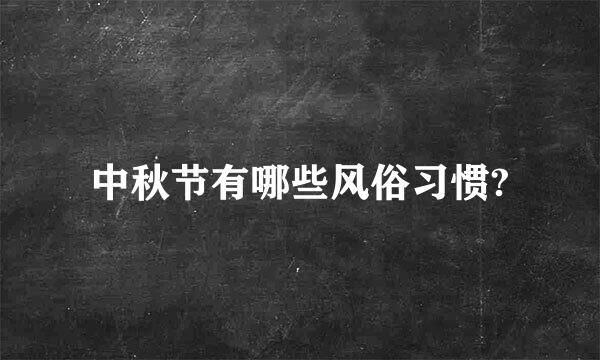 中秋节有哪些风俗习惯?